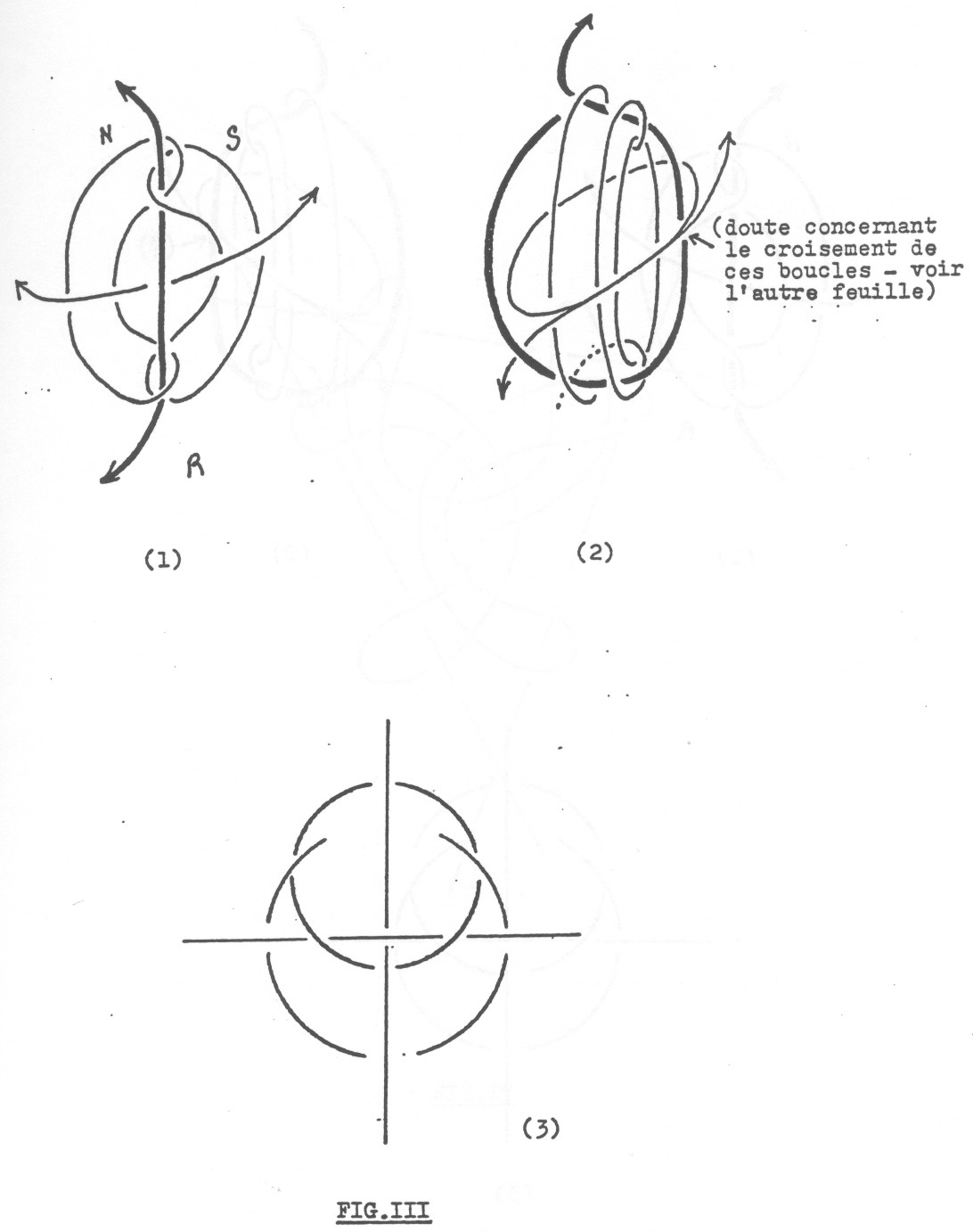 N
S
R

(1)

(doute concernant le croisement de ces boucles - voir l'autre feuille)

(2)

(3)

FIG.III